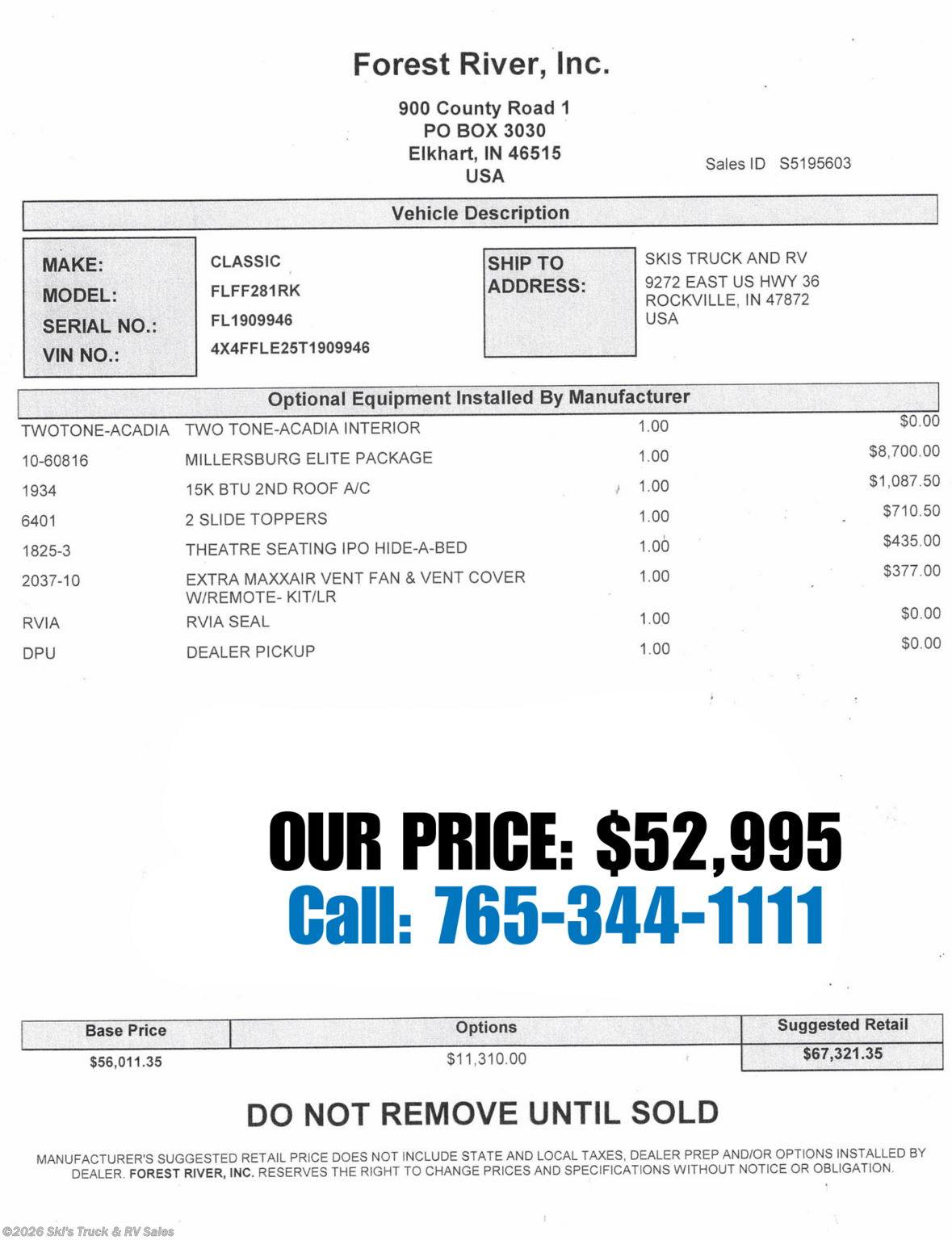 Forest River, Inc.

900 County Road 1
PO BOX 3030
Elkhart, IN 46515
USA

Sales ID S5195603

Vehicle Description

MAKE: CLASSIC
MODEL: FLFF281RK
SERIAL NO.: FL1909946
VIN NO.: 4X4FFLE25T1909946

SHIP TO ADDRESS:
SKIS TRUCK AND RV
9272 EAST US HWY 36
ROCKVILLE, IN 47872
USA

Optional Equipment Installed By Manufacturer

| | | | |
|---|---|---|---|
| TWOTONE-ACADIA | TWO TONE-ACADIA INTERIOR | 1.00 | $0.00 |
| 10-60816 | MILLERSBURG ELITE PACKAGE | 1.00 | $8,700.00 |
| 1934 | 15K BTU 2ND ROOF A/C | 1.00 | $1,087.50 |
| 6401 | 2 SLIDE TOPPERS | 1.00 | $710.50 |
| 1825-3 | THEATRE SEATING IPO HIDE-A-BED | 1.00 | $435.00 |
| 2037-10 | EXTRA MAXXAIR VENT FAN & VENT COVER W/REMOTE- KIT/LR | 1.00 | $377.00 |
| RVIA | RVIA SEAL | 1.00 | $0.00 |
| DPU | DEALER PICKUP | 1.00 | $0.00 |

OUR PRICE: $52,995
Call: 765-344-1111

| Base Price | Options | Suggested Retail |
|---|---|---|
| $56,011.35 | $11,310.00 | $67,321.35 |

DO NOT REMOVE UNTIL SOLD

MANUFACTURER'S SUGGESTED RETAIL PRICE DOES NOT INCLUDE STATE AND LOCAL TAXES, DEALER PREP AND/OR OPTIONS INSTALLED BY DEALER. FOREST RIVER, INC. RESERVES THE RIGHT TO CHANGE PRICES AND SPECIFICATIONS WITHOUT NOTICE OR OBLIGATION.

©2026 Ski's Truck & RV Sales